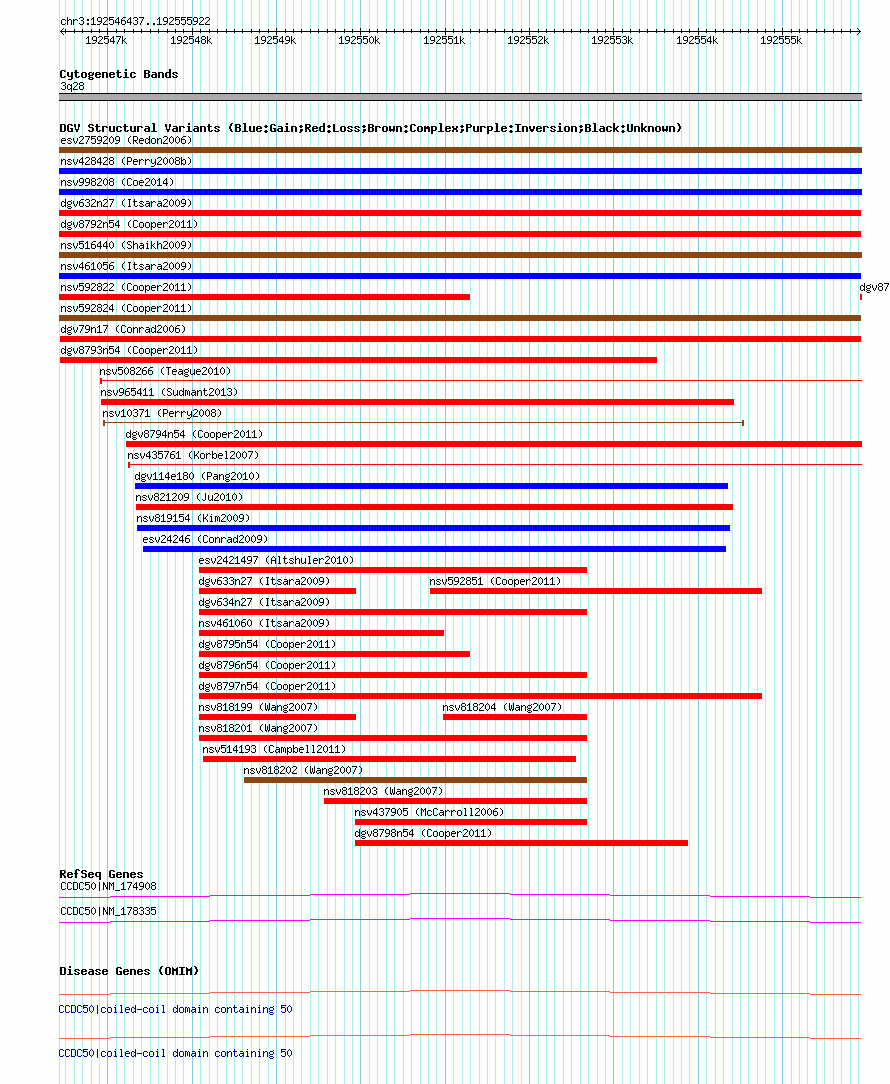 chr3:192546437..192555922

192547k 192548k 192549k 192550k 192551k 192552k 192553k 192554k 192555k

Cytogenetic Bands
3q28

DGV Structural Variants (Blue:Gain;Red:Loss;Brown:Complex;Purple:Inversion;Black:Unknown)
esv2759209 (Redon2006)
nsv428428 (Perry2008b)
nsv998208 (Coe2014)
dgv632n27 (Itsara2009)
dgv8792n54 (Cooper2011)
nsv516440 (Shaikh2009)
nsv461056 (Itsara2009)
nsv592822 (Cooper2011)
dgv87
nsv592824 (Cooper2011)
dgv79n17 (Conrad2006)
dgv8793n54 (Cooper2011)
nsv508266 (Teague2010)
nsv965411 (Sudmant2013)
nsv10371 (Perry2008)
dgv8794n54 (Cooper2011)
nsv435761 (Korbel2007)
dgv114e180 (Pang2010)
nsv821209 (Ju2010)
nsv819154 (Kim2009)
esv24246 (Conrad2009)
esv2421497 (Altshuler2010)
dgv633n27 (Itsara2009)
nsv592851 (Cooper2011)
dgv634n27 (Itsara2009)
nsv461060 (Itsara2009)
dgv8795n54 (Cooper2011)
dgv8796n54 (Cooper2011)
dgv8797n54 (Cooper2011)
nsv818199 (Wang2007)
nsv818204 (Wang2007)
nsv818201 (Wang2007)
nsv514193 (Campbell2011)
nsv818202 (Wang2007)
nsv818203 (Wang2007)
nsv437905 (McCarroll2006)
dgv8798n54 (Cooper2011)

RefSeq Genes
CCDC50|NM_174908
CCDC50|NM_178335

Disease Genes (OMIM)
CCDC50|coiled-coil domain containing 50
CCDC50|coiled-coil domain containing 50